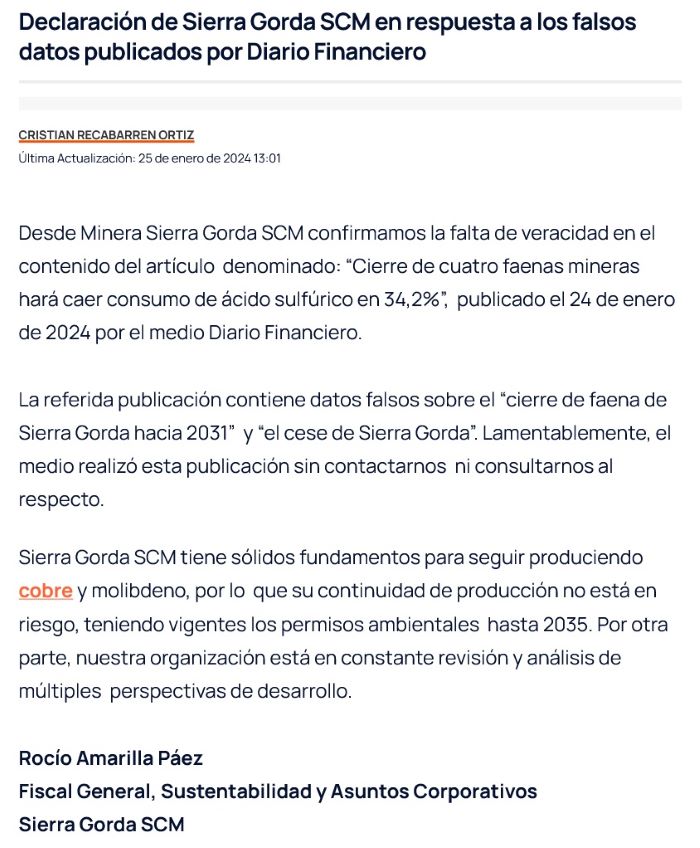 Declaración de Sierra Gorda SCM en respuesta a los falsos datos publicados por Diario Financiero

CRISTIAN RECABARREN ORTIZ
Última Actualización: 25 de enero de 2024 13:01

Desde Minera Sierra Gorda SCM confirmamos la falta de veracidad en el contenido del artículo denominado: “Cierre de cuatro faenas mineras hará caer consumo de ácido sulfúrico en 34,2%”, publicado el 24 de enero de 2024 por el medio Diario Financiero.

La referida publicación contiene datos falsos sobre el “cierre de faena de Sierra Gorda hacia 2031” y “el cese de Sierra Gorda”. Lamentablemente, el medio realizó esta publicación sin contactarnos ni consultarnos al respecto.

Sierra Gorda SCM tiene sólidos fundamentos para seguir produciendo cobre y molibdeno, por lo que su continuidad de producción no está en riesgo, teniendo vigentes los permisos ambientales hasta 2035. Por otra parte, nuestra organización está en constante revisión y análisis de múltiples perspectivas de desarrollo.

Rocío Amarilla Páez
Fiscal General, Sustentabilidad y Asuntos Corporativos
Sierra Gorda SCM